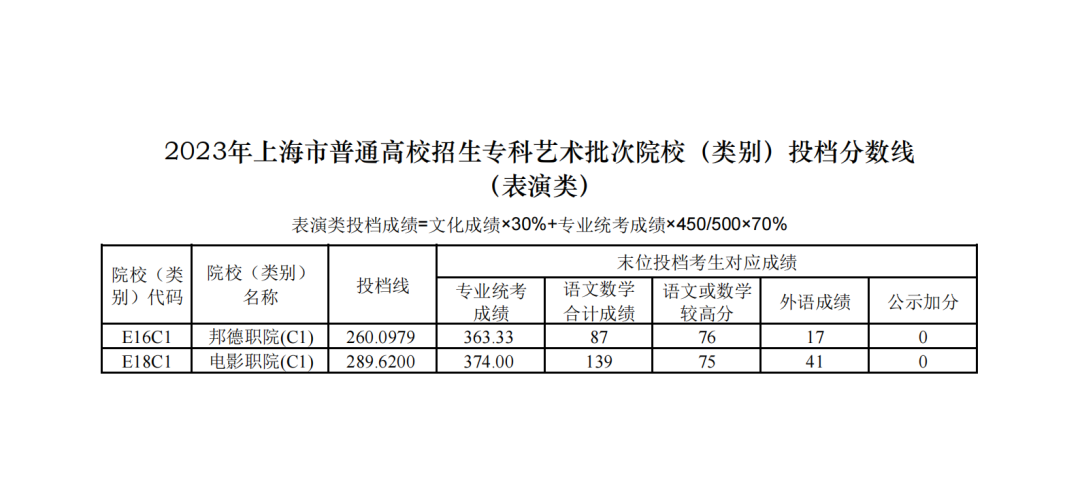 2023年上海市普通高校招生专科艺术批次院校（类别）投档分数线
（表演类）

表演类投档成绩=文化成绩×30%+专业统考成绩×450/500×70%

| 院校（类别）代码 | 院校（类别）名称 | 投档线 | 末位投档考生对应成绩 | | | | |
|---|---|---|---|---|---|---|---|
| | | | 专业统考成绩 | 语文数学合计成绩 | 语文或数学较高分 | 外语成绩 | 公示加分 |
| E16C1 | 邦德职院(C1) | 260.0979 | 363.33 | 87 | 76 | 17 | 0 |
| E18C1 | 电影职院(C1) | 289.6200 | 374.00 | 139 | 75 | 41 | 0 |